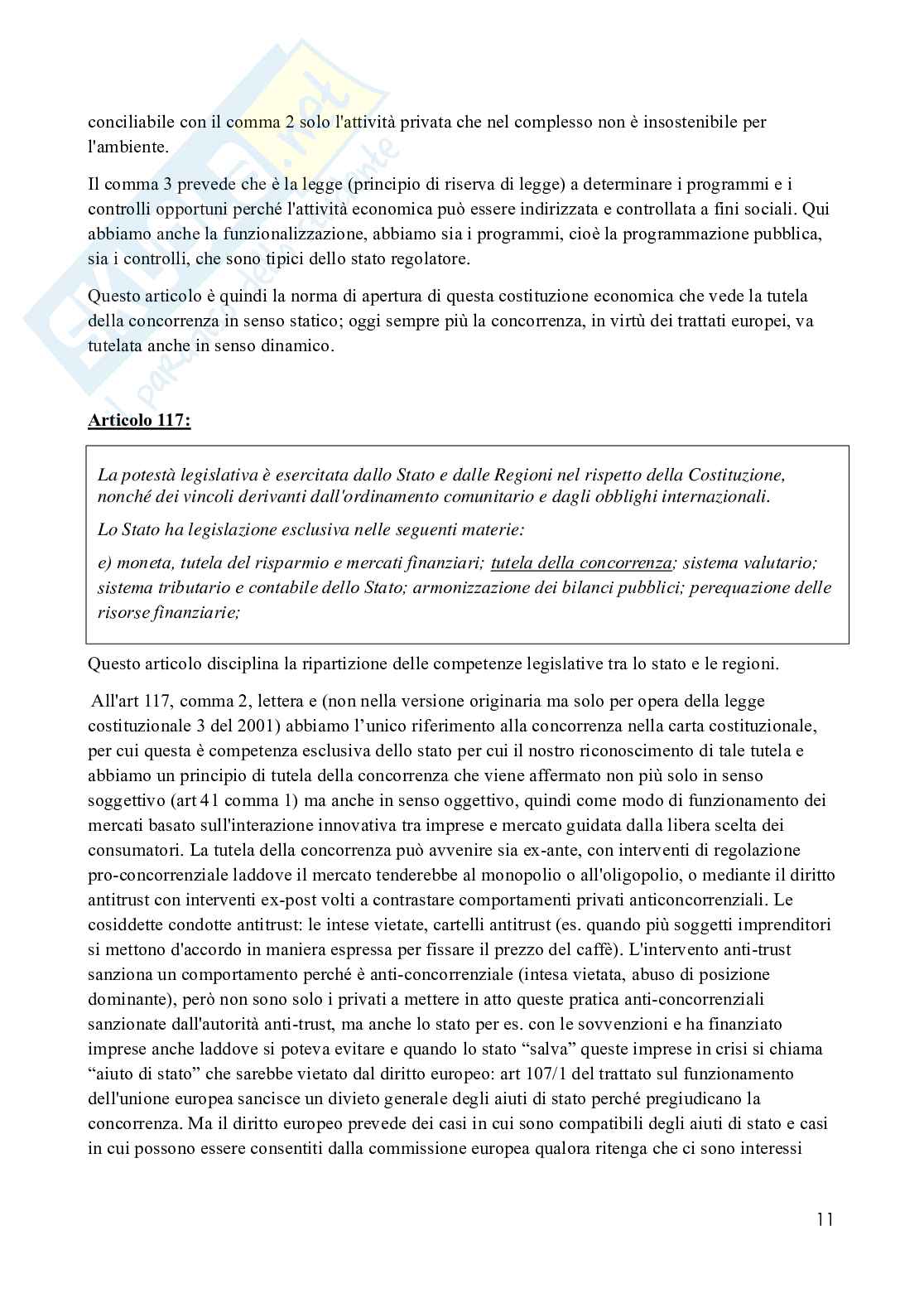 conciliabile con il comma 2 solo l'attività privata che nel complesso non è insostenibile per l'ambiente.

Il comma 3 prevede che è la legge (principio di riserva di legge) a determinare i programmi e i controlli opportuni perché l'attività economica può essere indirizzata e controllata a fini sociali. Qui abbiamo anche la funzionalizzazione, abbiamo sia i programmi, cioè la programmazione pubblica, sia i controlli, che sono tipici dello stato regolatore.

Questo articolo è quindi la norma di apertura di questa costituzione economica che vede la tutela della concorrenza in senso statico; oggi sempre più la concorrenza, in virtù dei trattati europei, va tutelata anche in senso dinamico.

Articolo 117:

La potestà legislativa è esercitata dallo Stato e dalle Regioni nel rispetto della Costituzione, nonché dei vincoli derivanti dall'ordinamento comunitario e dagli obblighi internazionali.

Lo Stato ha legislazione esclusiva nelle seguenti materie:

e) moneta, tutela del risparmio e mercati finanziari; tutela della concorrenza; sistema valutario; sistema tributario e contabile dello Stato; armonizzazione dei bilanci pubblici; perequazione delle risorse finanziarie;

Questo articolo disciplina la ripartizione delle competenze legislative tra lo stato e le regioni.

All'art 117, comma 2, lettera e (non nella versione originaria ma solo per opera della legge costituzionale 3 del 2001) abbiamo l'unico riferimento alla concorrenza nella carta costituzionale, per cui questa è competenza esclusiva dello stato per cui il nostro riconoscimento di tale tutela e abbiamo un principio di tutela della concorrenza che viene affermato non più solo in senso soggettivo (art 41 comma 1) ma anche in senso oggettivo, quindi come modo di funzionamento dei mercati basato sull'interazione innovativa tra imprese e mercato guidata dalla libera scelta dei consumatori. La tutela della concorrenza può avvenire sia ex-ante, con interventi di regolazione pro-concorrenziale laddove il mercato tenderebbe al monopolio o all'oligopolio, o mediante il diritto antitrust con interventi ex-post volti a contrastare comportamenti privati anticoncorrenziali. Le cosiddette condotte antitrust: le intese vietate, cartelli antitrust (es. quando più soggetti imprenditori si mettono d'accordo in maniera espressa per fissare il prezzo del caffè). L'intervento anti-trust sanziona un comportamento perché è anti-concorrenziale (intesa vietata, abuso di posizione dominante), però non sono solo i privati a mettere in atto queste pratica anti-concorrenziali sanzionate dall'autorità anti-trust, ma anche lo stato per es. con le sovvenzioni e ha finanziato imprese anche laddove si poteva evitare e quando lo stato “salva” queste imprese in crisi si chiama “aiuto di stato” che sarebbe vietato dal diritto europeo: art 107/1 del trattato sul funzionamento dell'unione europea sancisce un divieto generale degli aiuti di stato perché pregiudicano la concorrenza. Ma il diritto europeo prevede dei casi in cui sono compatibili degli aiuti di stato e casi in cui possono essere consentiti dalla commissione europea qualora ritenga che ci sono interessi

11